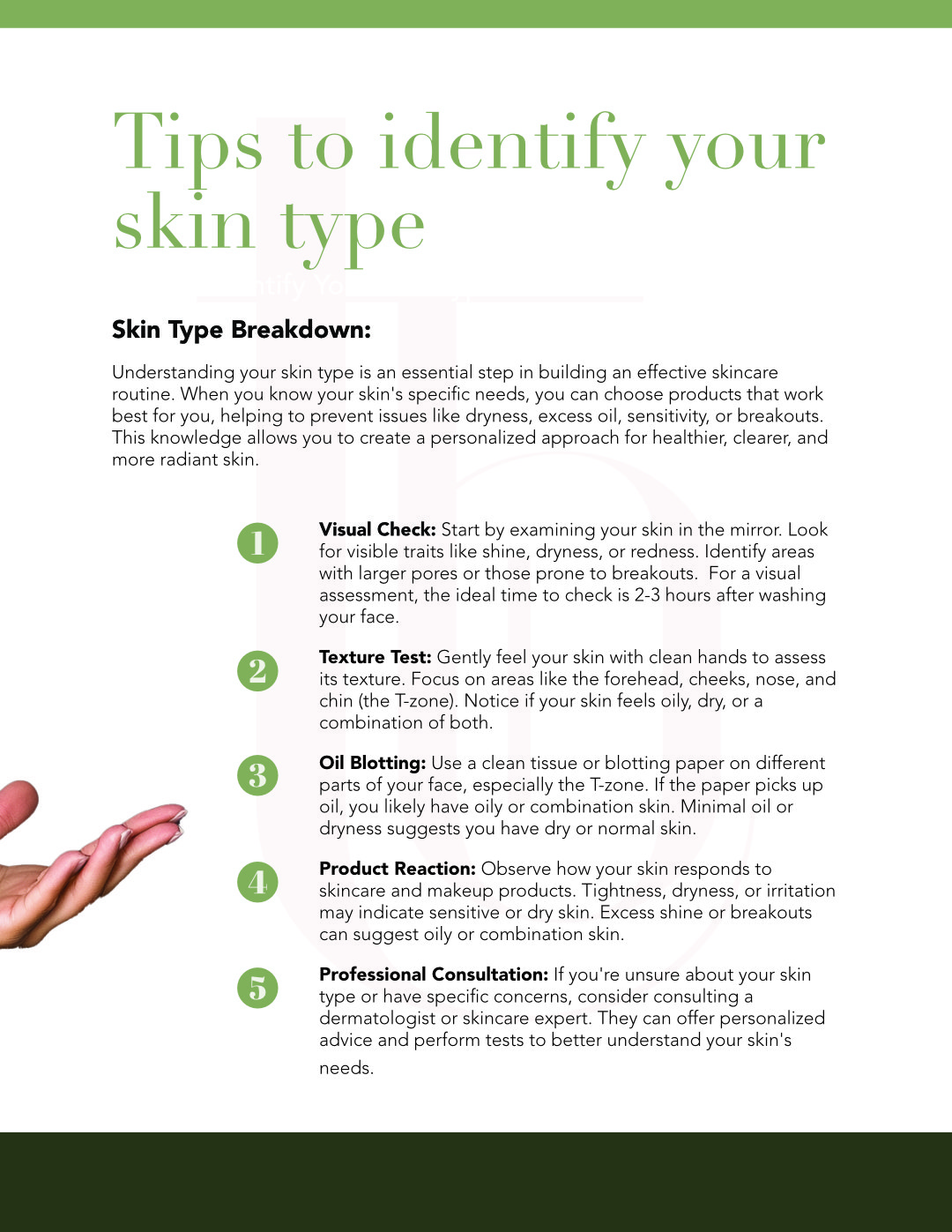 Tips to identify your skin type

Skin Type Breakdown:

Understanding your skin type is an essential step in building an effective skincare routine. When you know your skin's specific needs, you can choose products that work best for you, helping to prevent issues like dryness, excess oil, sensitivity, or breakouts. This knowledge allows you to create a personalized approach for healthier, clearer, and more radiant skin.

1
Visual Check: Start by examining your skin in the mirror. Look for visible traits like shine, dryness, or redness. Identify areas with larger pores or those prone to breakouts. For a visual assessment, the ideal time to check is 2-3 hours after washing your face.

2
Texture Test: Gently feel your skin with clean hands to assess its texture. Focus on areas like the forehead, cheeks, nose, and chin (the T-zone). Notice if your skin feels oily, dry, or a combination of both.

3
Oil Blotting: Use a clean tissue or blotting paper on different parts of your face, especially the T-zone. If the paper picks up oil, you likely have oily or combination skin. Minimal oil or dryness suggests you have dry or normal skin.

4
Product Reaction: Observe how your skin responds to skincare and makeup products. Tightness, dryness, or irritation may indicate sensitive or dry skin. Excess shine or breakouts can suggest oily or combination skin.

5
Professional Consultation: If you're unsure about your skin type or have specific concerns, consider consulting a dermatologist or skincare expert. They can offer personalized advice and perform tests to better understand your skin's needs.